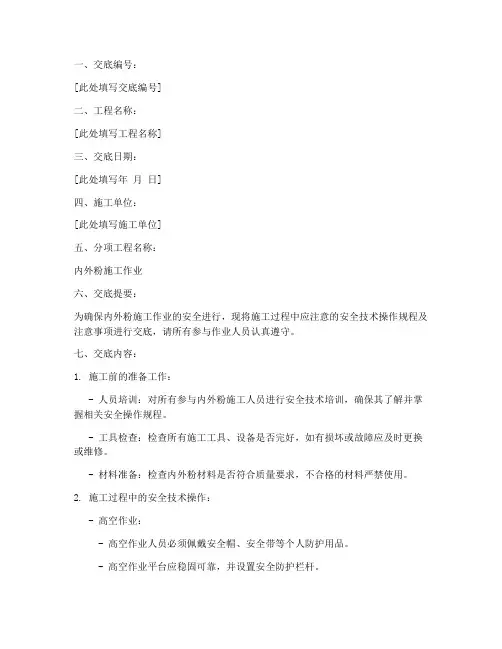 一、交底编号：

[此处填写交底编号]

二、工程名称：

[此处填写工程名称]

三、交底日期：

[此处填写年 月 日]

四、施工单位：

[此处填写施工单位]

五、分项工程名称：

内外粉施工作业

六、交底提要：

为确保内外粉施工作业的安全进行，现将施工过程中应注意的安全技术操作规程及注意事项进行交底，请所有参与作业人员认真遵守。

七、交底内容：

1. 施工前的准备工作：

- 人员培训：对所有参与内外粉施工人员进行安全技术培训，确保其了解并掌握相关安全操作规程。

- 工具检查：检查所有施工工具、设备是否完好，如有损坏或故障应及时更换或维修。

- 材料准备：检查内外粉材料是否符合质量要求，不合格的材料严禁使用。

2. 施工过程中的安全技术操作：

- 高空作业：

- 高空作业人员必须佩戴安全帽、安全带等个人防护用品。

- 高空作业平台应稳固可靠，并设置安全防护栏杆。